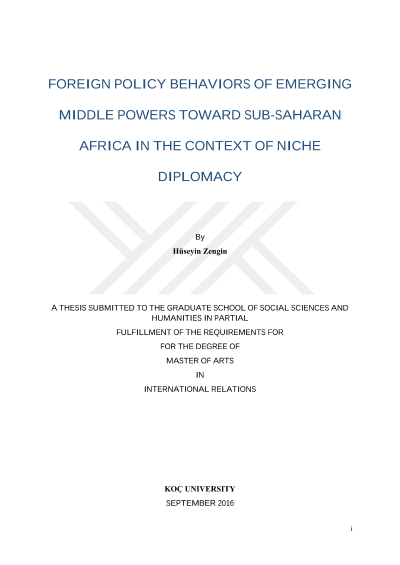 FOREIGN POLICY BEHAVIORS OF EMERGING MIDDLE POWERS TOWARD SUB-SAHARAN AFRICA IN THE CONTEXT OF NICHE DIPLOMACY

By

Hüseyin Zengin

A THESIS SUBMITTED TO THE GRADUATE SCHOOL OF SOCIAL SCIENCES AND HUMANITIES IN PARTIAL

FULFILLMENT OF THE REQUIREMENTS FOR

FOR THE DEGREE OF

MASTER OF ARTS

IN

INTERNATIONAL RELATIONS

KOÇ UNIVERSITY

SEPTEMBER 2016

i